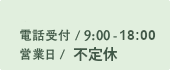 電話受付 / 9:00 - 18:00
営業日 / 不定休